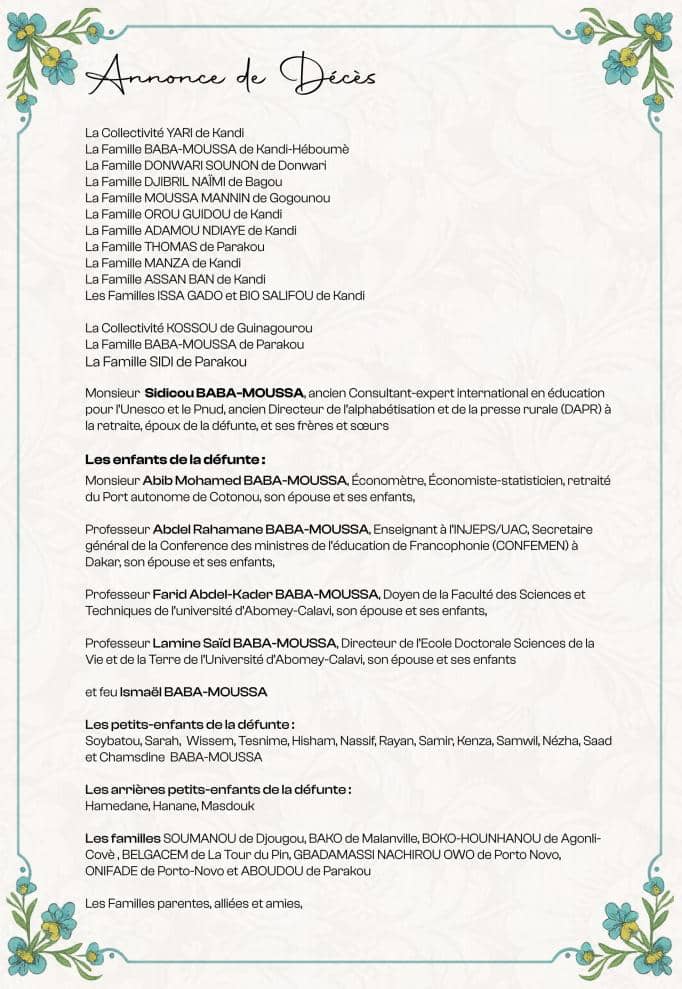 Annonce de Décès

La Collectivité YARI de Kandi
La Famille BABA-MOUSSA de Kandi-Héboumè
La Famille DONWARI SOUNON de Donwari
La Famille DJIBRIL NAÏMI de Bagou
La Famille MOUSSA MANNIN de Gogounou
La Famille OROU GUIDOU de Kandi
La Famille ADAMOU NDIAYE de Kandi
La Famille THOMAS de Parakou
La Famille MANZA de Kandi
La Famille ASSAN BAN de Kandi
Les Familles ISSA GADO et BIO SALIFOU de Kandi

La Collectivité KOSSOU de Guinagourou
La Famille BABA-MOUSSA de Parakou
La Famille SIDI de Parakou

Monsieur Sidicou BABA-MOUSSA, ancien Consultant-expert international en éducation pour l'Unesco et le Pnud, ancien Directeur de l'alphabétisation et de la presse rurale (DAPR) à la retraite, époux de la défunte, et ses frères et sœurs

Les enfants de la défunte :
Monsieur Abib Mohamed BABA-MOUSSA, Économètre, Économiste-statisticien, retraité du Port autonome de Cotonou, son épouse et ses enfants,

Professeur Abdel Rahamane BABA-MOUSSA, Enseignant à l'INJEPS/UAC, Secretaire général de la Conference des ministres de l'éducation de Francophonie (CONFEMEN) à Dakar, son épouse et ses enfants,

Professeur Farid Abdel-Kader BABA-MOUSSA, Doyen de la Faculté des Sciences et Techniques de l'université d'Abomey-Calavi, son épouse et ses enfants,

Professeur Lamine Saïd BABA-MOUSSA, Directeur de l'Ecole Doctorale Sciences de la Vie et de la Terre de l'Université d'Abomey-Calavi, son épouse et ses enfants

et feu Ismaël BABA-MOUSSA

Les petits-enfants de la défunte :
Soybatou, Sarah, Wissem, Tesnime, Hisham, Nassif, Rayan, Samir, Kenza, Samwil, Nézha, Saad et Chamsdine BABA-MOUSSA

Les arrières petits-enfants de la défunte :
Hamedane, Hanane, Masdouk

Les familles SOUMANOU de Djougou, BAKO de Malanville, BOKO-HOUNHANOU de Agonli-Covè , BELGACEM de La Tour du Pin, GBADAMASSI NACHIROU OWO de Porto Novo, ONIFADE de Porto-Novo et ABOUDOU de Parakou

Les Familles parentes, alliées et amies,